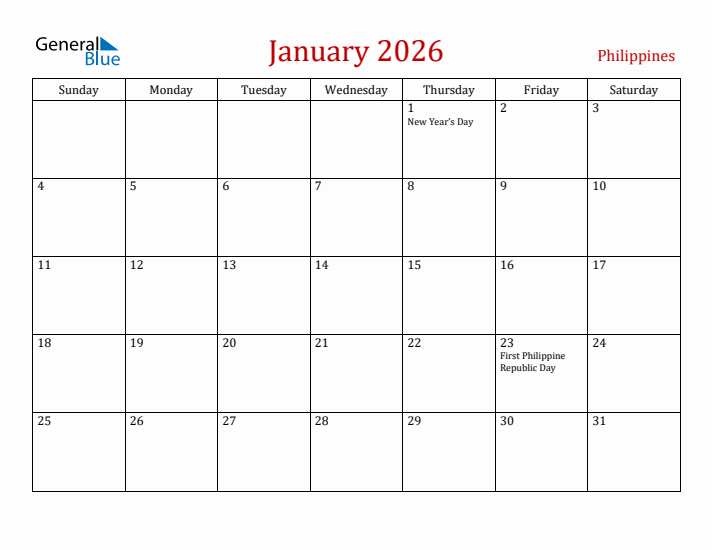 General Blue

January 2026

Philippines

| Sunday | Monday | Tuesday | Wednesday | Thursday | Friday | Saturday |
|---|---|---|---|---|---|---|
| | | | | 1 New Year's Day | 2 | 3 |
| 4 | 5 | 6 | 7 | 8 | 9 | 10 |
| 11 | 12 | 13 | 14 | 15 | 16 | 17 |
| 18 | 19 | 20 | 21 | 22 | 23 First Philippine Republic Day | 24 |
| 25 | 26 | 27 | 28 | 29 | 30 | 31 |